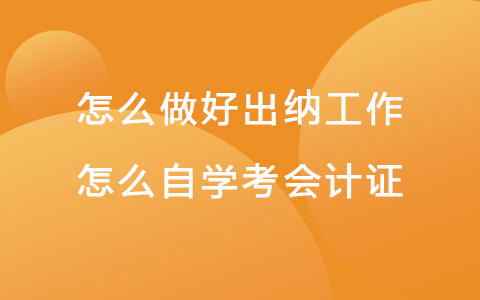 怎么做好出纳工作
怎么自学考会计证